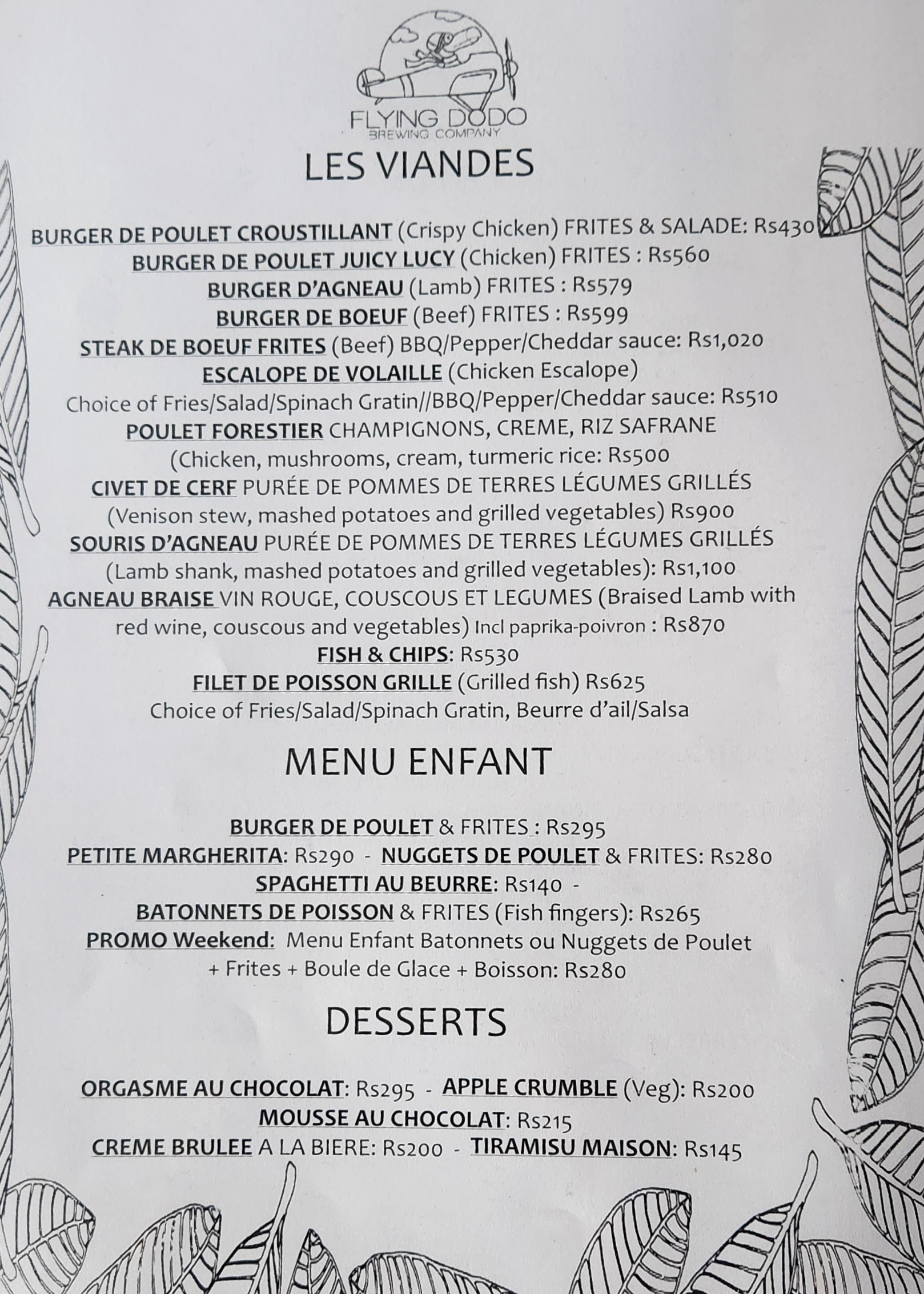 FLYING DODO
BREWING COMPANY

LES VIANDES

BURGER DE POULET CROUSTILLANT (Crispy Chicken) FRITES & SALADE: Rs430
BURGER DE POULET JUICY LUCY (Chicken) FRITES : Rs560
BURGER D'AGNEAU (Lamb) FRITES : Rs579
BURGER DE BOEUF (Beef) FRITES : Rs599
STEAK DE BOEUF FRITES (Beef) BBQ/Pepper/Cheddar sauce: Rs1,020
ESCALOPE DE VOLAILLE (Chicken Escalope)
Choice of Fries/Salad/Spinach Gratin//BBQ/Pepper/Cheddar sauce: Rs510
POULET FORESTIER CHAMPIGNONS, CREME, RIZ SAFRANE
(Chicken, mushrooms, cream, turmeric rice: Rs500
CIVET DE CERF PURÉE DE POMMES DE TERRES LÉGUMES GRILLÉS
(Venison stew, mashed potatoes and grilled vegetables) Rs900
SOURIS D'AGNEAU PURÉE DE POMMES DE TERRES LÉGUMES GRILLÉS
(Lamb shank, mashed potatoes and grilled vegetables): Rs1,100
AGNEAU BRAISE VIN ROUGE, COUSCOUS ET LEGUMES (Braised Lamb with red wine, couscous and vegetables) Incl paprika-poivron : Rs870
FISH & CHIPS: Rs530
FILET DE POISSON GRILLE (Grilled fish) Rs625
Choice of Fries/Salad/Spinach Gratin, Beurre d'ail/Salsa

MENU ENFANT

BURGER DE POULET & FRITES : Rs295
PETITE MARGHERITA: Rs290 - NUGGETS DE POULET & FRITES: Rs280
SPAGHETTI AU BEURRE: Rs140 -
BATONNETS DE POISSON & FRITES (Fish fingers): Rs265
PROMO Weekend: Menu Enfant Batonnets ou Nuggets de Poulet + Frites + Boule de Glace + Boisson: Rs280

DESSERTS

ORGASME AU CHOCOLAT: Rs295 - APPLE CRUMBLE (Veg): Rs200
MOUSSE AU CHOCOLAT: Rs215
CREME BRULEE A LA BIERE: Rs200 - TIRAMISU MAISON: Rs145